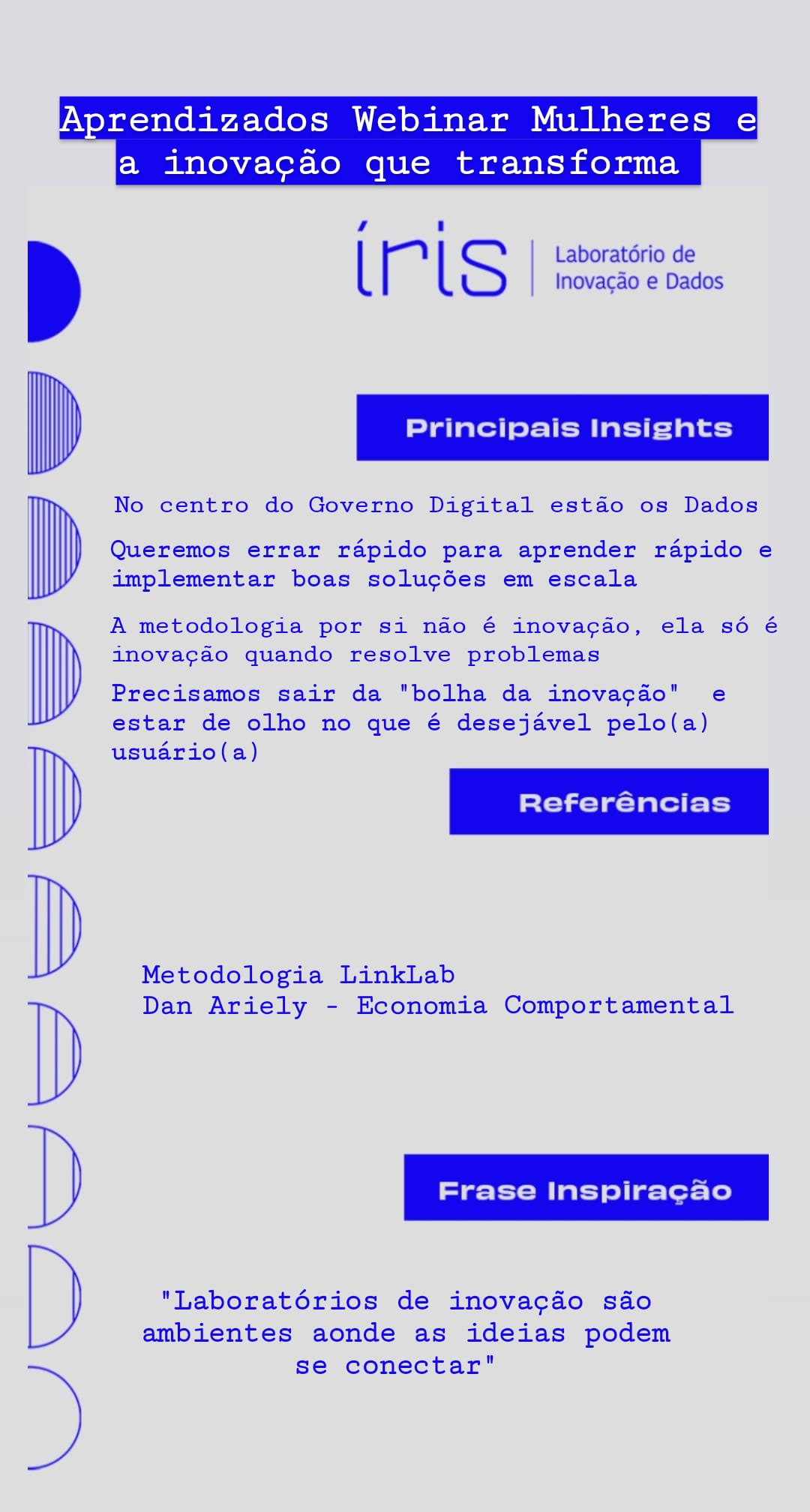 Aprendizados Webinar Mulheres e a inovação que transforma

íris
Laboratório de
Inovação e Dados

Principais Insights

No centro do Governo Digital estão os Dados

Queremos errar rápido para aprender rápido e implementar boas soluções em escala

A metodologia por si não é inovação, ela só é inovação quando resolve problemas

Precisamos sair da "bolha da inovação" e estar de olho no que é desejável pelo(a) usuário(a)

Referências

Metodologia LinkLab
Dan Ariely - Economia Comportamental

Frase Inspiração

"Laboratórios de inovação são ambientes aonde as ideias podem se conectar"